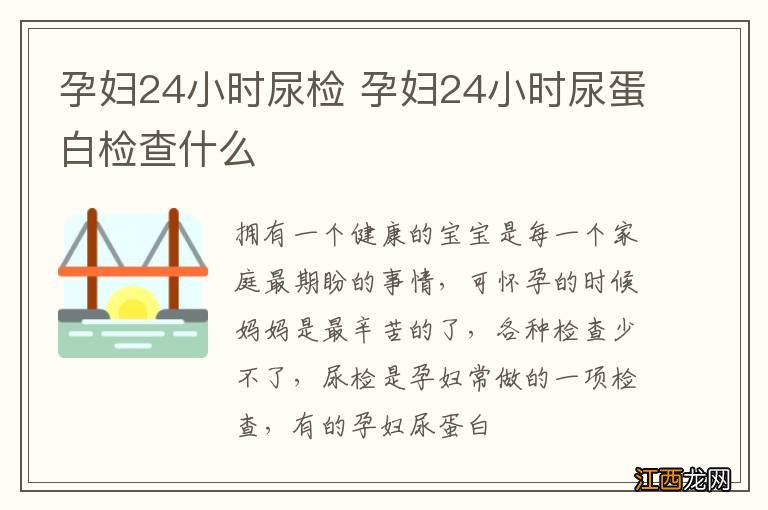 孕妇24小时尿检 孕妇24小时尿蛋白检查什么

拥有一个健康的宝宝是每一个家庭最期盼的事情，可怀孕的时候妈妈是最辛苦的了，各种检查少不了，尿检是孕妇常做的一项检查，有的孕妇尿蛋白

江西龙网